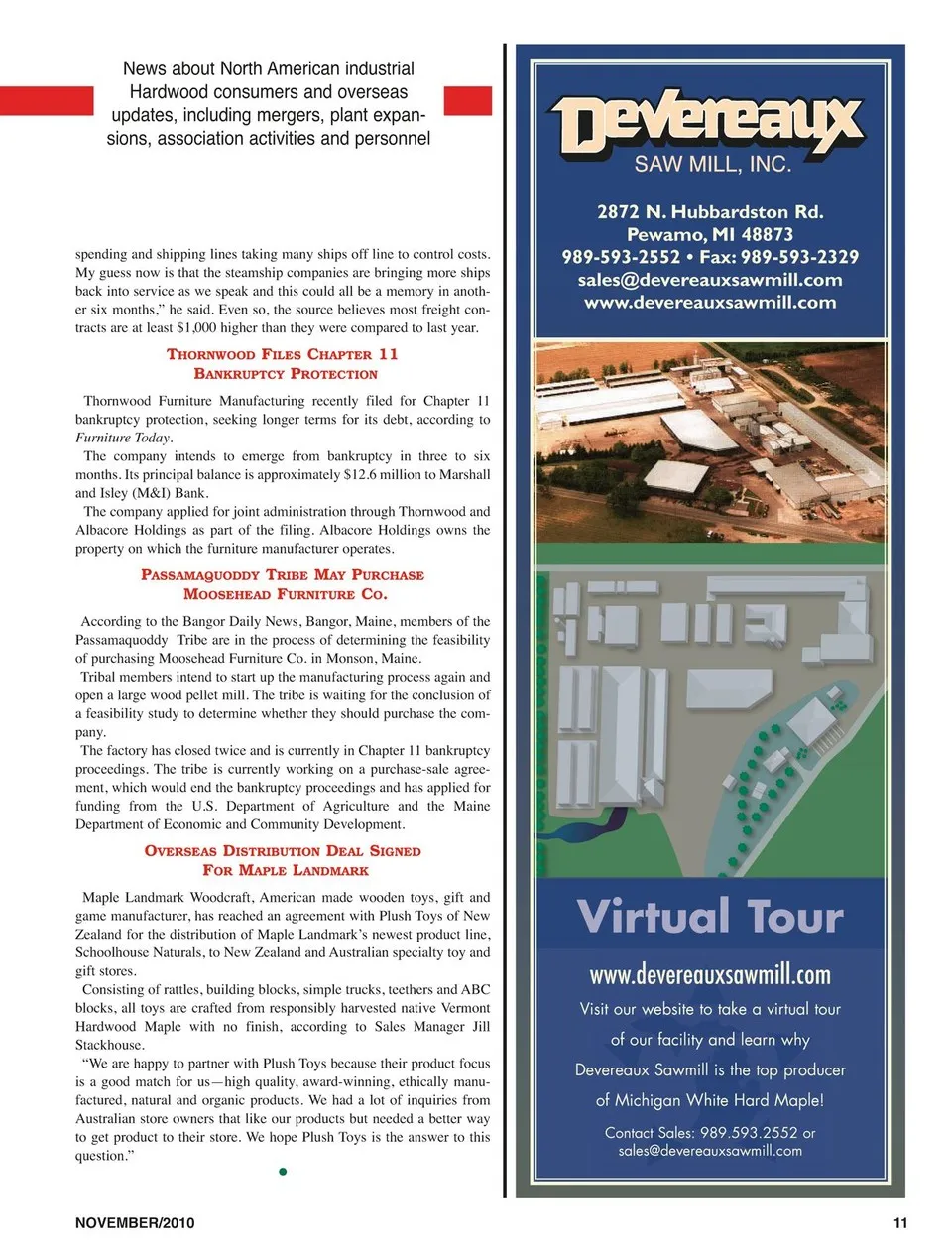 News about North American industrial Hardwood consumers and overseas updates, including mergers, plant expansions, association activities and personnel

spending and shipping lines taking many ships off line to control costs. My guess now is that the steamship companies are bringing more ships back into service as we speak and this could all be a memory in another six months," he said. Even so, the source believes most freight contracts are at least $1,000 higher than they were compared to last year.

THORNWOOD FILES CHAPTER 11 BANKRUPTCY PROTECTION

Thornwood Furniture Manufacturing recently filed for Chapter 11 bankruptcy protection, seeking longer terms for its debt, according to Furniture Today.

The company intends to emerge from bankruptcy in three to six months. Its principal balance is approximately $12.6 million to Marshall and Isley (M&I) Bank.

The company applied for joint administration through Thornwood and Albacore Holdings as part of the filing. Albacore Holdings owns the property on which the furniture manufacturer operates.

PASSAMAQUODDY TRIBE MAY PURCHASE MOOSEHEAD FURNITURE CO.

According to the Bangor Daily News, Bangor, Maine, members of the Passamaquoddy Tribe are in the process of determining the feasibility of purchasing Moosehead Furniture Co. in Monson, Maine.

Tribal members intend to start up the manufacturing process again and open a large wood pellet mill. The tribe is waiting for the conclusion of a feasibility study to determine whether they should purchase the company.

The factory has closed twice and is currently in Chapter 11 bankruptcy proceedings. The tribe is currently working on a purchase-sale agreement, which would end the bankruptcy proceedings and has applied for funding from the U.S. Department of Agriculture and the Maine Department of Economic and Community Development.

OVERSEAS DISTRIBUTION DEAL SIGNED FOR MAPLE LANDMARK

Maple Landmark Woodcraft, American made wooden toys, gift and game manufacturer, has reached an agreement with Plush Toys of New Zealand for the distribution of Maple Landmark's newest product line, Schoolhouse Naturals, to New Zealand and Australian specialty toy and gift stores.

Consisting of rattles, building blocks, simple trucks, teethers and ABC blocks, all toys are crafted from responsibly harvested native Vermont Hardwood Maple with no finish, according to Sales Manager Jill Stackhouse.

"We are happy to partner with Plush Toys because their product focus is a good match for us—high quality, award-winning, ethically manufactured, natural and organic products. We had a lot of inquiries from Australian store owners that like our products but needed a better way to get product to their store. We hope Plush Toys is the answer to this question."

Devereaux
SAW MILL, INC.

2872 N. Hubbardston Rd.
Pewamo, MI 48873
989-593-2552 • Fax: 989-593-2329
sales@devereauxsawmill.com
www.devereauxsawmill.com

Virtual Tour

www.devereauxsawmill.com

Visit our website to take a virtual tour of our facility and learn why Devereaux Sawmill is the top producer of Michigan White Hard Maple!

Contact Sales: 989.593.2552 or sales@devereauxsawmill.com

NOVEMBER/2010

11